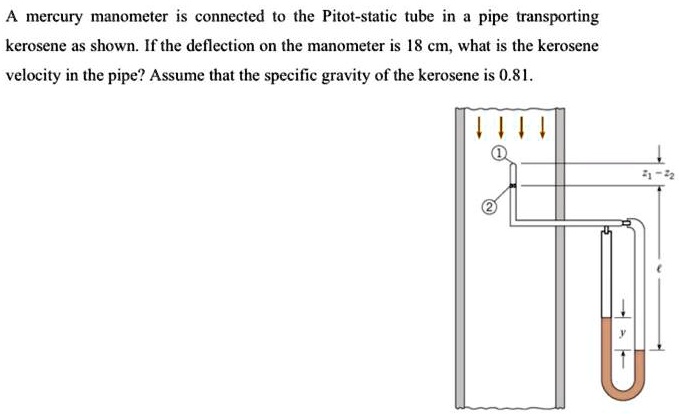 A mercury manometer is connected to the Pitot-static tube in a pipe transporting kerosene as shown. If the deflection on the manometer is 18 cm, what is the kerosene velocity in the pipe? Assume that the specific gravity of the kerosene is 0.81.

①

②

$z_1 - z_2$

$\ell$

$y$